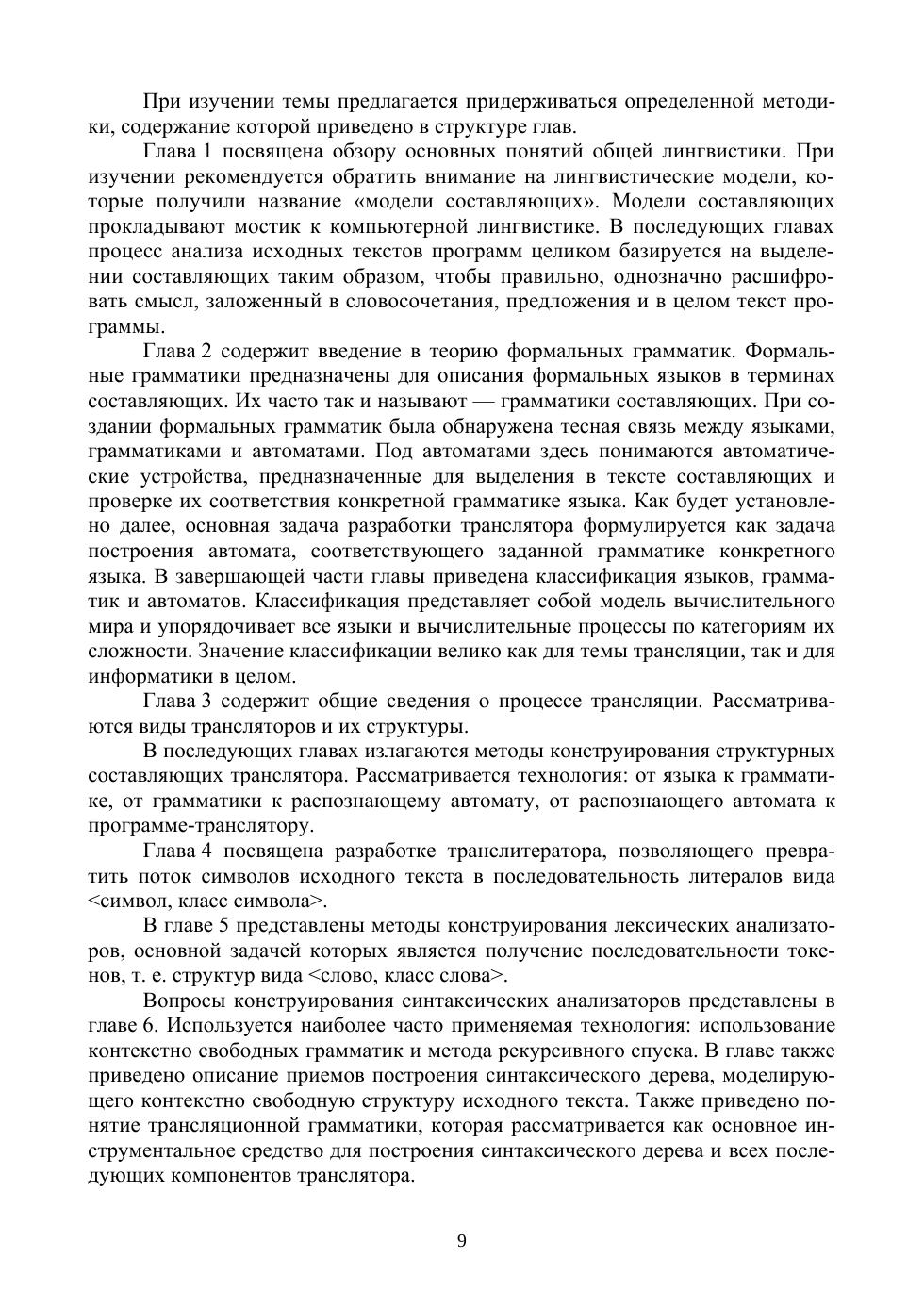 При изучении темы предлагается придерживаться определенной методики, содержание которой приведено в структуре глав.

Глава 1 посвящена обзору основных понятий общей лингвистики. При изучении рекомендуется обратить внимание на лингвистические модели, которые получили название «модели составляющих». Модели составляющих прокладывают мостик к компьютерной лингвистике. В последующих главах процесс анализа исходных текстов программ целиком базируется на выделении составляющих таким образом, чтобы правильно, однозначно расшифровать смысл, заложенный в словосочетания, предложения и в целом текст программы.

Глава 2 содержит введение в теорию формальных грамматик. Формальные грамматики предназначены для описания формальных языков в терминах составляющих. Их часто так и называют — грамматики составляющих. При создании формальных грамматик была обнаружена тесная связь между языками, грамматиками и автоматами. Под автоматами здесь понимаются автоматические устройства, предназначенные для выделения в тексте составляющих и проверке их соответствия конкретной грамматике языка. Как будет установлено далее, основная задача разработки транслятора формулируется как задача построения автомата, соответствующего заданной грамматике конкретного языка. В завершающей части главы приведена классификация языков, грамматик и автоматов. Классификация представляет собой модель вычислительного мира и упорядочивает все языки и вычислительные процессы по категориям их сложности. Значение классификации велико как для темы трансляции, так и для информатики в целом.

Глава 3 содержит общие сведения о процессе трансляции. Рассматриваются виды трансляторов и их структуры.

В последующих главах излагаются методы конструирования структурных составляющих транслятора. Рассматривается технология: от языка к грамматике, от грамматики к распознающему автомату, от распознающего автомата к программе-транслятору.

Глава 4 посвящена разработке транслитератора, позволяющего превратить поток символов исходного текста в последовательность литералов вида <символ, класс символа>.

В главе 5 представлены методы конструирования лексических анализаторов, основной задачей которых является получение последовательности токенов, т. е. структур вида <слово, класс слова>.

Вопросы конструирования синтаксических анализаторов представлены в главе 6. Используется наиболее часто применяемая технология: использование контекстно свободных грамматик и метода рекурсивного спуска. В главе также приведено описание приемов построения синтаксического дерева, моделирующего контекстно свободную структуру исходного текста. Также приведено понятие трансляционной грамматики, которая рассматривается как основное инструментальное средство для построения синтаксического дерева и всех последующих компонентов транслятора.

9